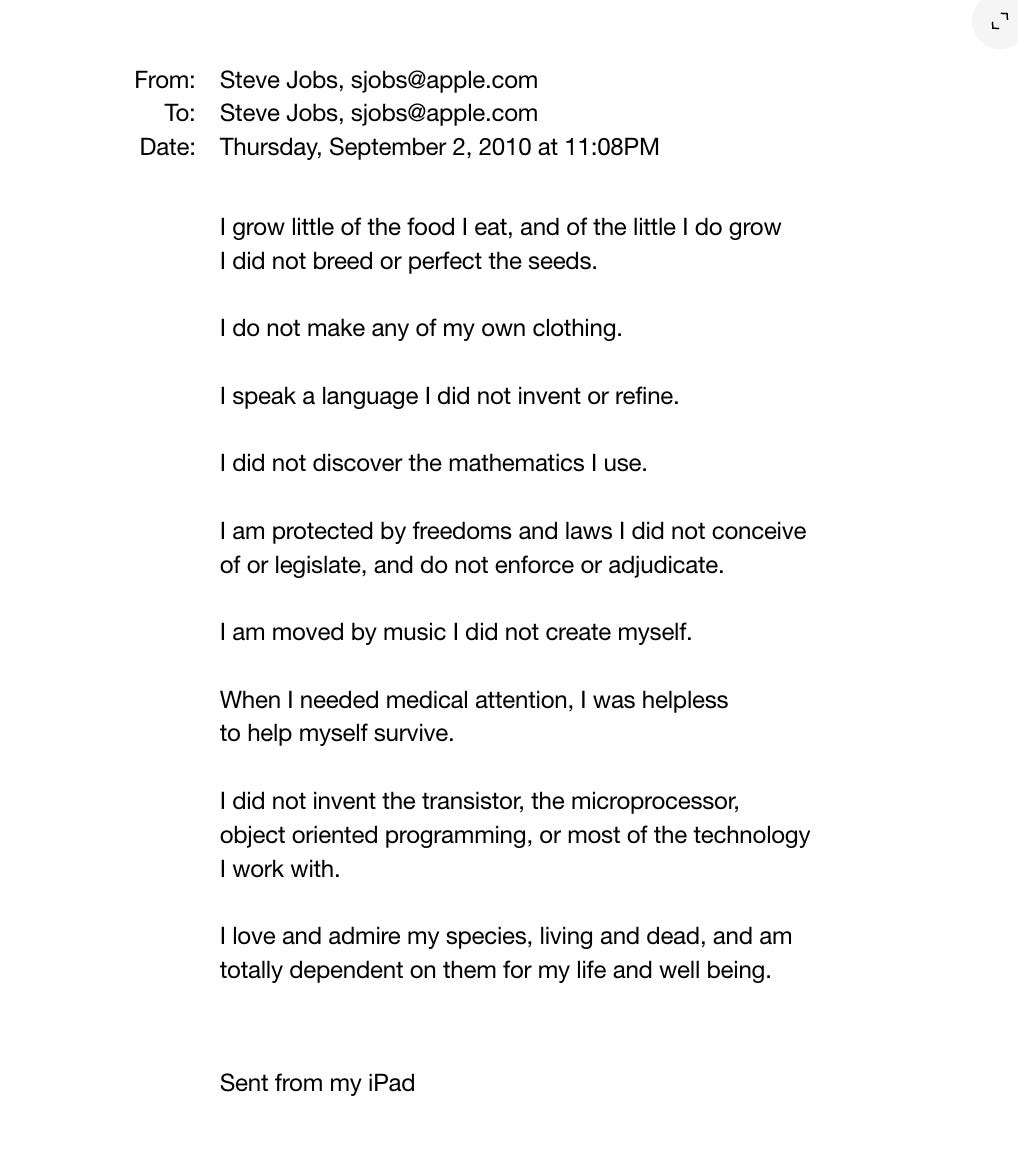 From: Steve Jobs, sjobs@apple.com
To: Steve Jobs, sjobs@apple.com
Date: Thursday, September 2, 2010 at 11:08PM

I grow little of the food I eat, and of the little I do grow I did not breed or perfect the seeds.

I do not make any of my own clothing.

I speak a language I did not invent or refine.

I did not discover the mathematics I use.

I am protected by freedoms and laws I did not conceive of or legislate, and do not enforce or adjudicate.

I am moved by music I did not create myself.

When I needed medical attention, I was helpless to help myself survive.

I did not invent the transistor, the microprocessor, object oriented programming, or most of the technology I work with.

I love and admire my species, living and dead, and am totally dependent on them for my life and well being.

Sent from my iPad